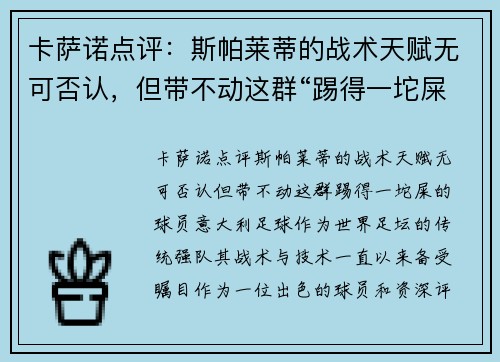 卡萨诺点评：斯帕莱蒂的战术天赋无可否认，但带不动这群“踢得一坨屎

卡萨诺点评斯帕莱蒂的战术天赋无可否认但带不动这群踢得一坨屎的球员意大利足球作为世界足坛的传统强队其战术与技术一直以来备受瞩目作为一位出色的球员和资深评